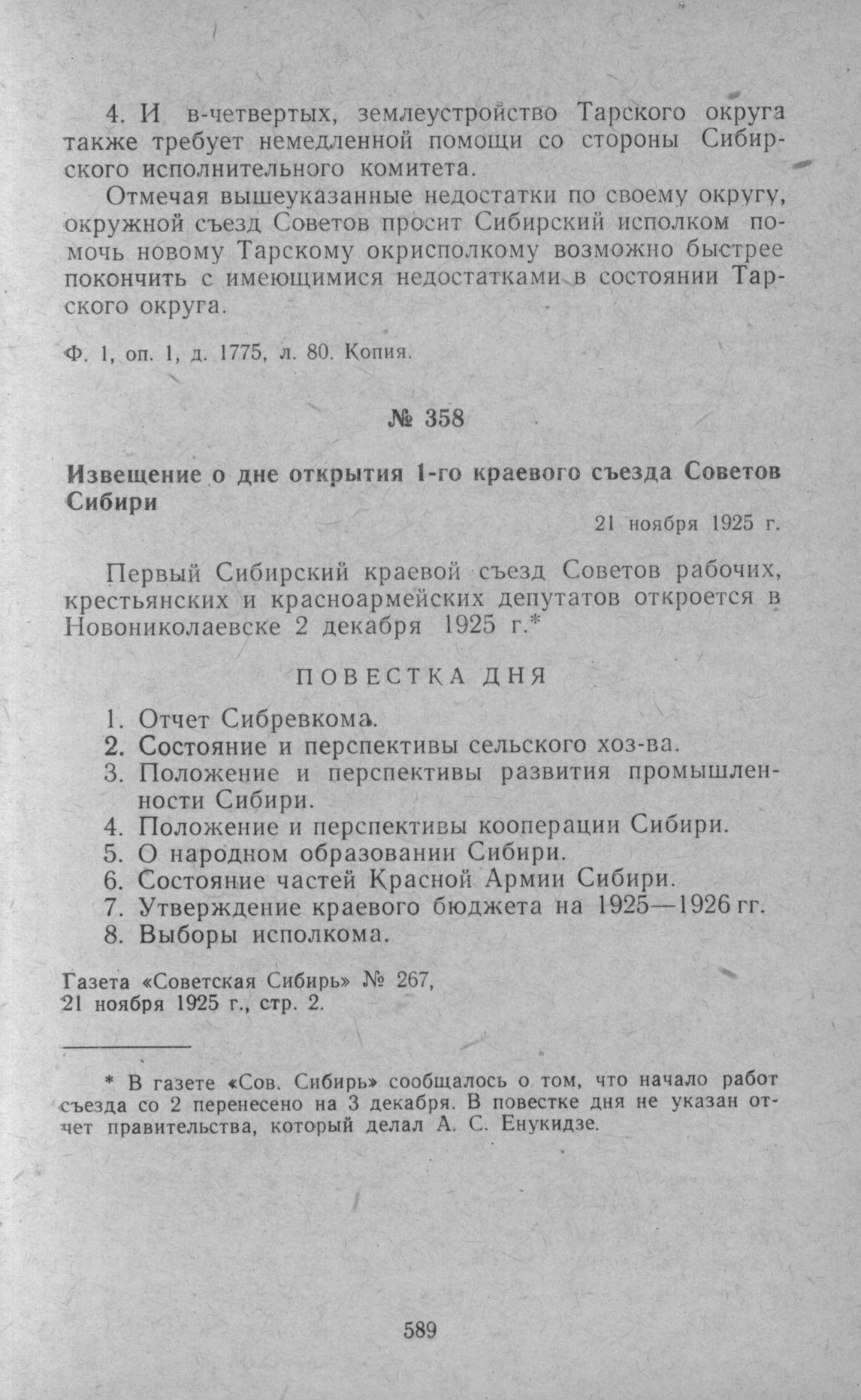 4. И в-четвертых, землеустройство Тарского округа также требует немедленной помощи со стороны Сибирского исполнительного комитета.

Отмечая вышеуказанные недостатки по своему округу, окружной съезд Советов просит Сибирский исполком помочь новому Тарскому окрисполкому возможно быстрее покончить с имеющимися недостатками в состоянии Тарского округа.

Ф. 1, оп. 1, д. 1775, л. 80. Копия.

№ 358

Извещение о дне открытия 1-го краевого съезда Советов Сибири

21 ноября 1925 г.

Первый Сибирский краевой съезд Советов рабочих, крестьянских и красноармейских депутатов откроется в Новониколаевске 2 декабря 1925 г.*

ПОВЕСТКА ДНЯ

1. Отчет Сибревкома.
2. Состояние и перспективы сельского хоз-ва.
3. Положение и перспективы развития промышленности Сибири.
4. Положение и перспективы кооперации Сибири.
5. О народном образовании Сибири.
6. Состояние частей Красной Армии Сибири.
7. Утверждение краевого бюджета на 1925—1926 гг.
8. Выборы исполкома.

Газета «Советская Сибирь» № 267,
21 ноября 1925 г., стр. 2.

* В газете «Сов. Сибирь» сообщалось о том, что начало работ съезда со 2 перенесено на 3 декабря. В повестке дня не указан отчет правительства, который делал А. С. Енукидзе.

589